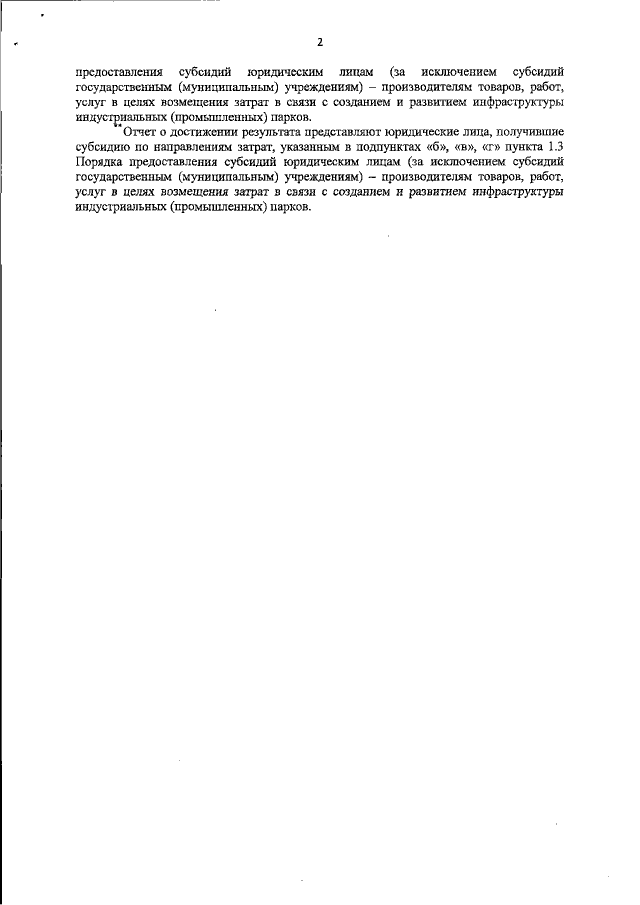 2

предоставления субсидий юридическим лицам (за исключением субсидий государственным (муниципальным) учреждениям) – производителям товаров, работ, услуг в целях возмещения затрат в связи с созданием и развитием инфраструктуры индустриальных (промышленных) парков.

**Отчет о достижении результата представляют юридические лица, получившие субсидию по направлениям затрат, указанным в подпунктах «б», «в», «г» пункта 1.3 Порядка предоставления субсидий юридическим лицам (за исключением субсидий государственным (муниципальным) учреждениям) – производителям товаров, работ, услуг в целях возмещения затрат в связи с созданием и развитием инфраструктуры индустриальных (промышленных) парков.